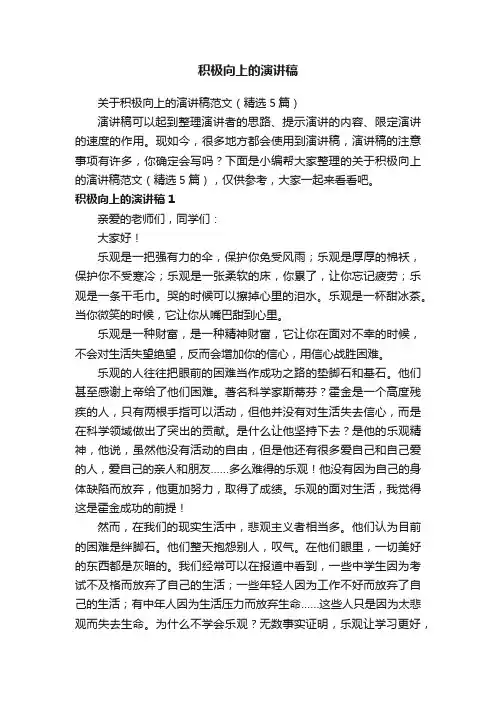 积极向上的演讲稿

关于积极向上的演讲稿范文（精选5篇）

演讲稿可以起到整理演讲者的思路、提示演讲的内容、限定演讲的速度的作用。现如今，很多地方都会使用到演讲稿，演讲稿的注意事项有许多，你确定会写吗？下面是小编帮大家整理的关于积极向上的演讲稿范文（精选5篇），仅供参考，大家一起来看看吧。

积极向上的演讲稿1

亲爱的老师们，同学们：

大家好！

乐观是一把强有力的伞，保护你免受风雨；乐观是厚厚的棉袄，保护你不受寒冷；乐观是一张柔软的床，你累了，让你忘记疲劳；乐观是一条干毛巾。哭的时候可以擦掉心里的泪水。乐观是一杯甜冰茶。当你微笑的时候，它让你从嘴巴甜到心里。

乐观是一种财富，是一种精神财富，它让你在面对不幸的时候，不会对生活失望绝望，反而会增加你的信心，用信心战胜困难。

乐观的人往往把眼前的困难当作成功之路的垫脚石和基石。他们甚至感谢上帝给了他们困难。著名科学家斯蒂芬？霍金是一个高度残疾的人，只有两根手指可以活动，但他并没有对生活失去信心，而是在科学领域做出了突出的贡献。是什么让他坚持下去？是他的乐观精神，他说，虽然他没有活动的自由，但是他还有很多爱自己和自己爱的人，爱自己的亲人和朋友……多么难得的乐观！他没有因为自己的身体缺陷而放弃，他更加努力，取得了成绩。乐观的面对生活，我觉得这是霍金成功的前提！

然而，在我们的现实生活中，悲观主义者相当多。他们认为目前的困难是绊脚石。他们整天抱怨别人，叹气。在他们眼里，一切美好的东西都是灰暗的。我们经常可以在报道中看到，一些中学生因为考试不及格而放弃了自己的生活；一些年轻人因为工作不好而放弃了自己的生活；有中年人因为生活压力而放弃生命……这些人只是因为太悲观而失去生命。为什么不学会乐观？无数事实证明，乐观让学习更好，